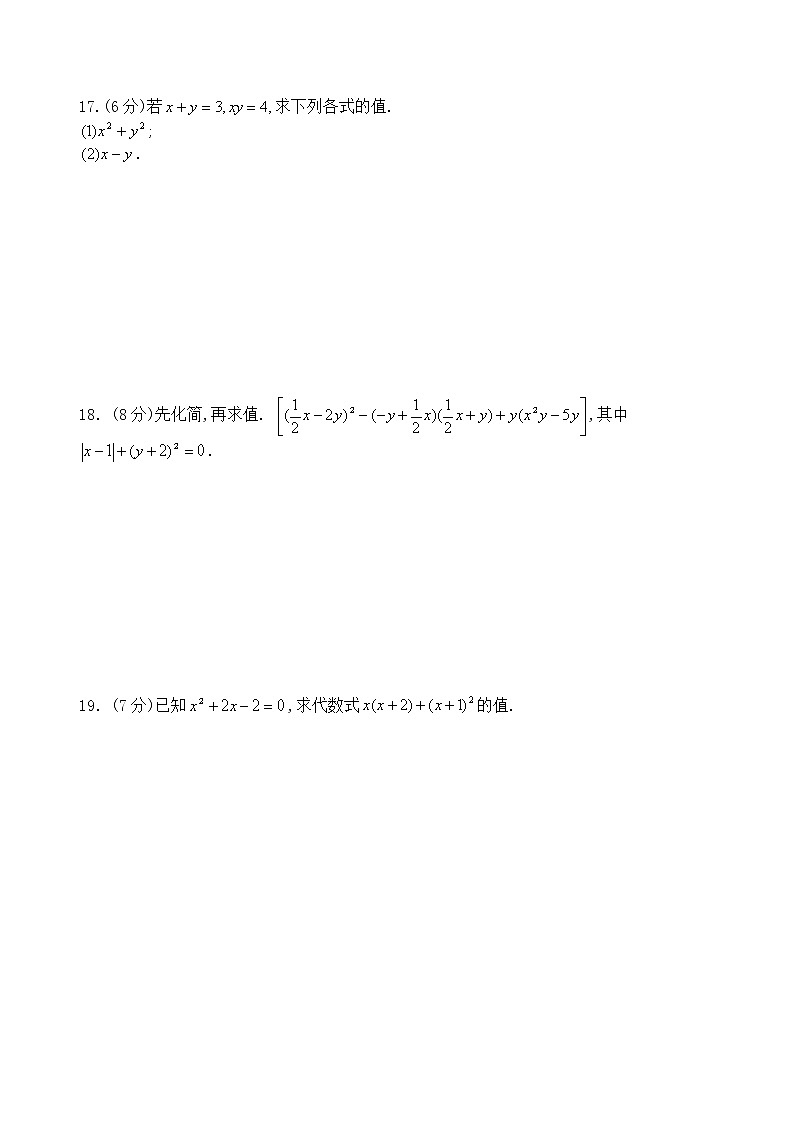 17. (6 分)若 $x+y=3, xy=4$, 求下列各式的值.
(1)$x^2+y^2$;
(2)$x-y$.

18. (8 分)先化简, 再求值. $\left[(\frac{1}{2}x-2y)^2-(-y+\frac{1}{2}x)(\frac{1}{2}x+y)+y(x^2y-5y\right]$, 其中 $|x-1|+(y+2)^2=0$.

19. (7 分)已知 $x^2+2x-2=0$, 求代数式 $x(x+2)+(x+1)^2$ 的值.